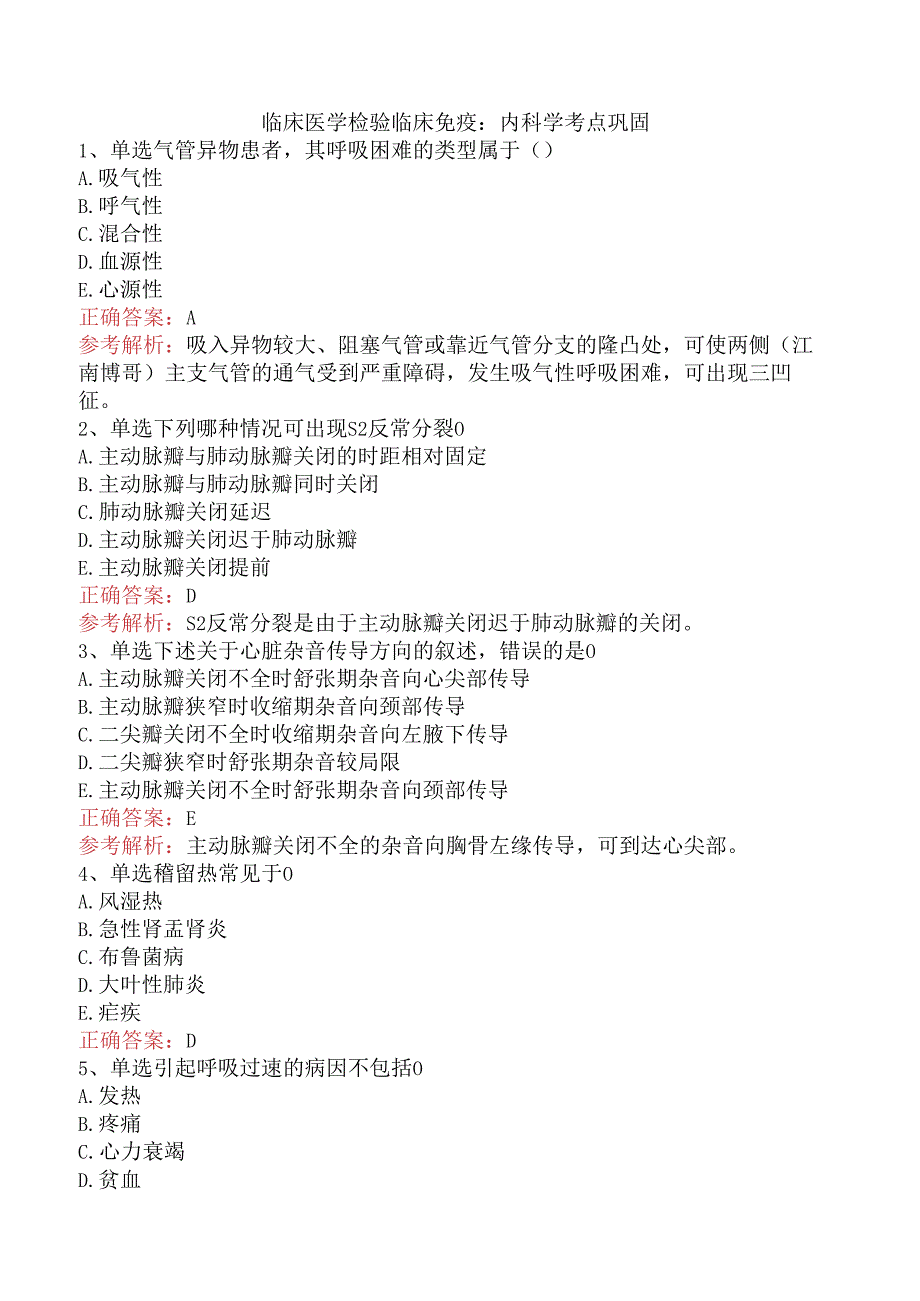 临床医学检验临床免疫：内科学考点巩固

1、单选气管异物患者，其呼吸困难的类型属于（）
A.吸气性
B.呼气性
C.混合性
D.血源性
E.心源性
正确答案：A
参考解析：吸入异物较大、阻塞气管或靠近气管分支的隆凸处，可使两侧（江南博哥）主支气管的通气受到严重障碍，发生吸气性呼吸困难，可出现三凹征。

2、单选下列哪种情况可出现S2反常分裂0
A.主动脉瓣与肺动脉瓣关闭的时距相对固定
B.主动脉瓣与肺动脉瓣同时关闭
C.肺动脉瓣关闭延迟
D.主动脉瓣关闭迟于肺动脉瓣
E.主动脉瓣关闭提前
正确答案：D
参考解析：S2反常分裂是由于主动脉瓣关闭迟于肺动脉瓣的关闭。

3、单选下述关于心脏杂音传导方向的叙述，错误的是0
A.主动脉瓣关闭不全时舒张期杂音向心尖部传导
B.主动脉瓣狭窄时收缩期杂音向颈部传导
C.二尖瓣关闭不全时收缩期杂音向左腋下传导
D.二尖瓣狭窄时舒张期杂音较局限
E.主动脉瓣关闭不全时舒张期杂音向颈部传导
正确答案：E
参考解析：主动脉瓣关闭不全的杂音向胸骨左缘传导，可到达心尖部。

4、单选稽留热常见于0
A.风湿热
B.急性肾盂肾炎
C.布鲁菌病
D.大叶性肺炎
E.疟疾
正确答案：D

5、单选引起呼吸过速的病因不包括0
A.发热
B.疼痛
C.心力衰竭
D.贫血